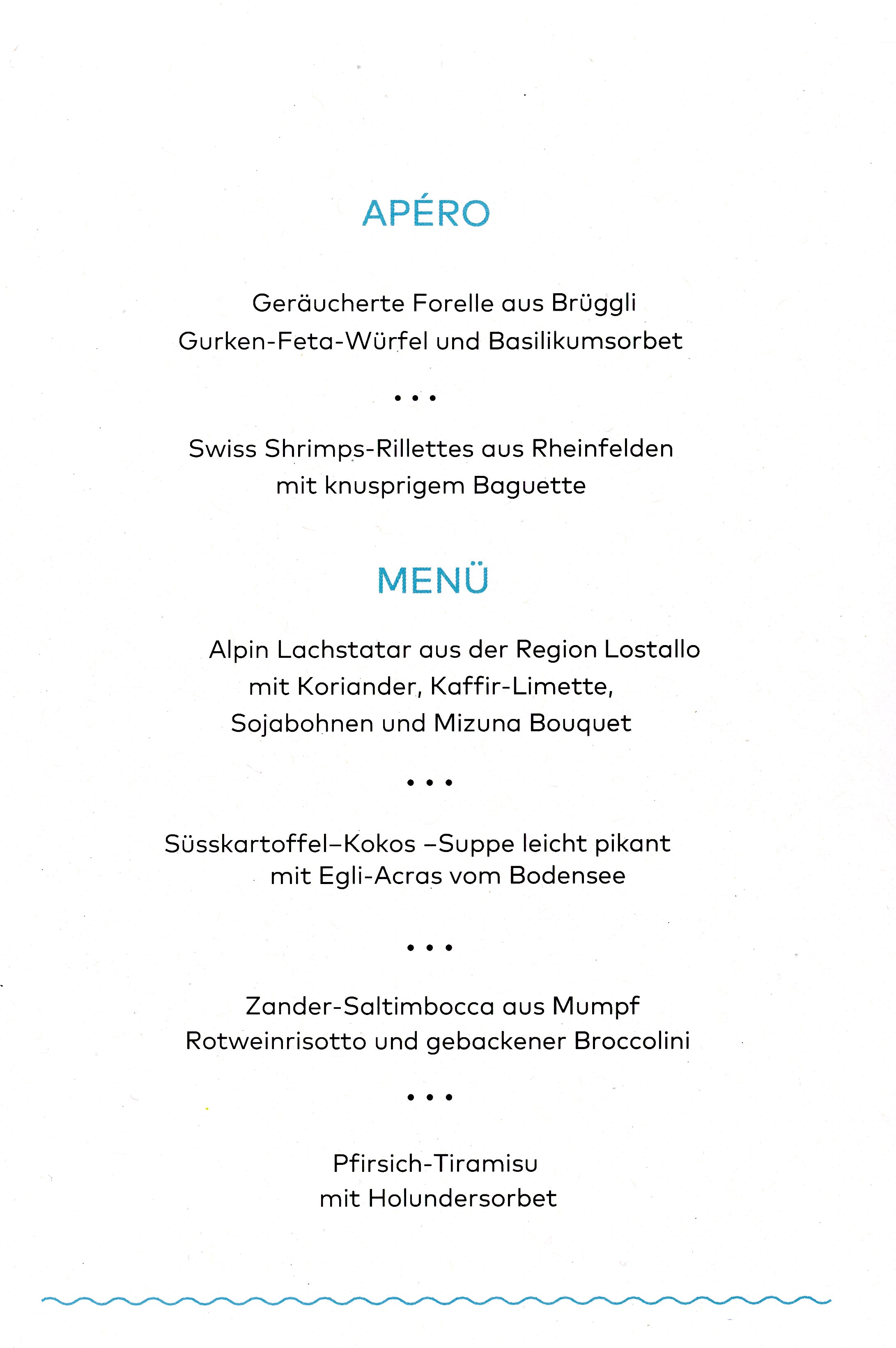 APÉRO

Geräucherte Forelle aus Brüggli
Gurken-Feta-Würfel und Basilikumsorbet

• • •

Swiss Shrimps-Rillettes aus Rheinfelden
mit knusprigem Baguette

MENÜ

Alpin Lachstatar aus der Region Lostallo
mit Koriander, Kaffir-Limette,
Sojabohnen und Mizuna Bouquet

• • •

Süsskartoffel–Kokos –Suppe leicht pikant
mit Egli-Acras vom Bodensee

• • •

Zander-Saltimbocca aus Mumpf
Rotweinrisotto und gebackener Broccolini

• • •

Pfirsich-Tiramisu
mit Holundersorbet